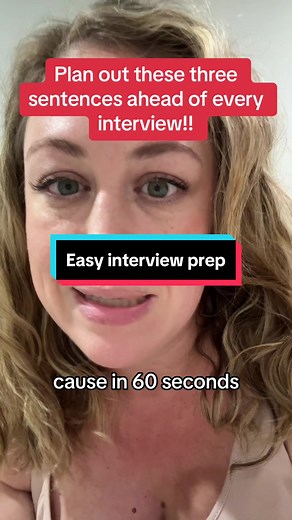 Plan out these three sentences ahead of every interview!!

Easy interview prep

cause in 60 seconds